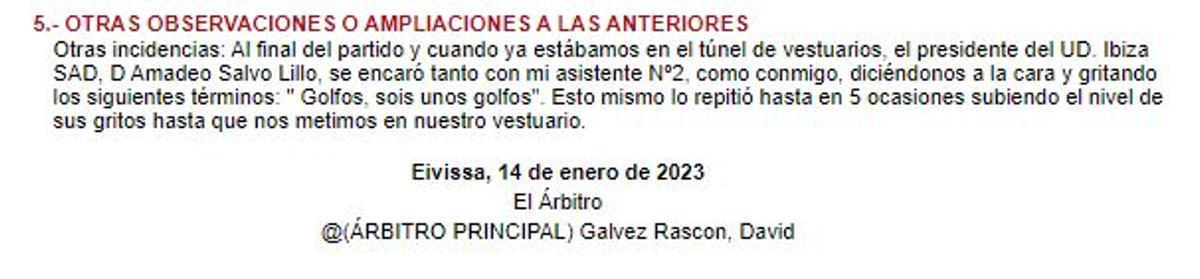 5.- OTRAS OBSERVACIONES O AMPLIACIONES A LAS ANTERIORES
Otras incidencias: Al final del partido y cuando ya estábamos en el túnel de vestuarios, el presidente del UD. Ibiza SAD, D Amadeo Salvo Lillo, se encaró tanto con mi asistente Nº2, como conmigo, diciéndonos a la cara y gritando los siguientes términos: " Golfos, sois unos golfos". Esto mismo lo repitió hasta en 5 ocasiones subiendo el nivel de sus gritos hasta que nos metimos en nuestro vestuario.

Eivissa, 14 de enero de 2023
El Árbitro
@(ÁRBITRO PRINCIPAL) Galvez Rascon, David